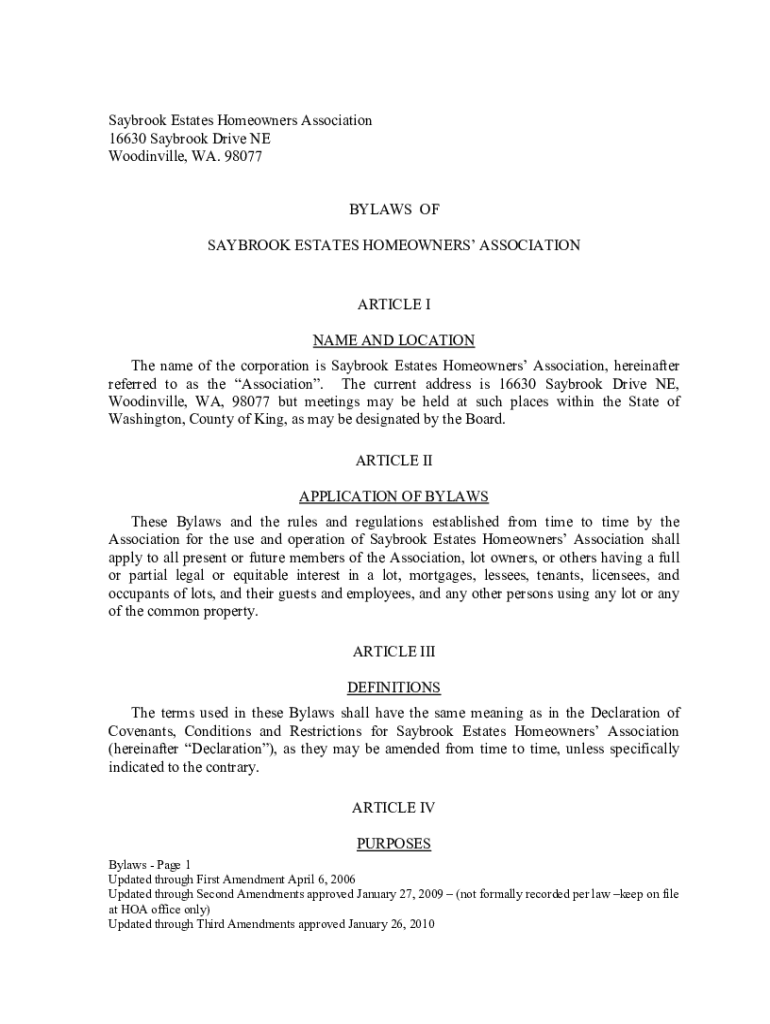 Saybrook Estates Homeowners Association
16630 Saybrook Drive NE
Woodinville, WA. 98077

BYLAWS OF

SAYBROOK ESTATES HOMEOWNERS' ASSOCIATION

ARTICLE I

NAME AND LOCATION

The name of the corporation is Saybrook Estates Homeowners' Association, hereinafter referred to as the "Association". The current address is 16630 Saybrook Drive NE, Woodinville, WA, 98077 but meetings may be held at such places within the State of Washington, County of King, as may be designated by the Board.

ARTICLE II

APPLICATION OF BYLAWS

These Bylaws and the rules and regulations established from time to time by the Association for the use and operation of Saybrook Estates Homeowners' Association shall apply to all present or future members of the Association, lot owners, or others having a full or partial legal or equitable interest in a lot, mortgages, lessees, tenants, licensees, and occupants of lots, and their guests and employees, and any other persons using any lot or any of the common property.

ARTICLE III

DEFINITIONS

The terms used in these Bylaws shall have the same meaning as in the Declaration of Covenants, Conditions and Restrictions for Saybrook Estates Homeowners' Association (hereinafter "Declaration"), as they may be amended from time to time, unless specifically indicated to the contrary.

ARTICLE IV

PURPOSES

Bylaws - Page 1
Updated through First Amendment April 6, 2006
Updated through Second Amendments approved January 27, 2009 – (not formally recorded per law –keep on file at HOA office only)
Updated through Third Amendments approved January 26, 2010